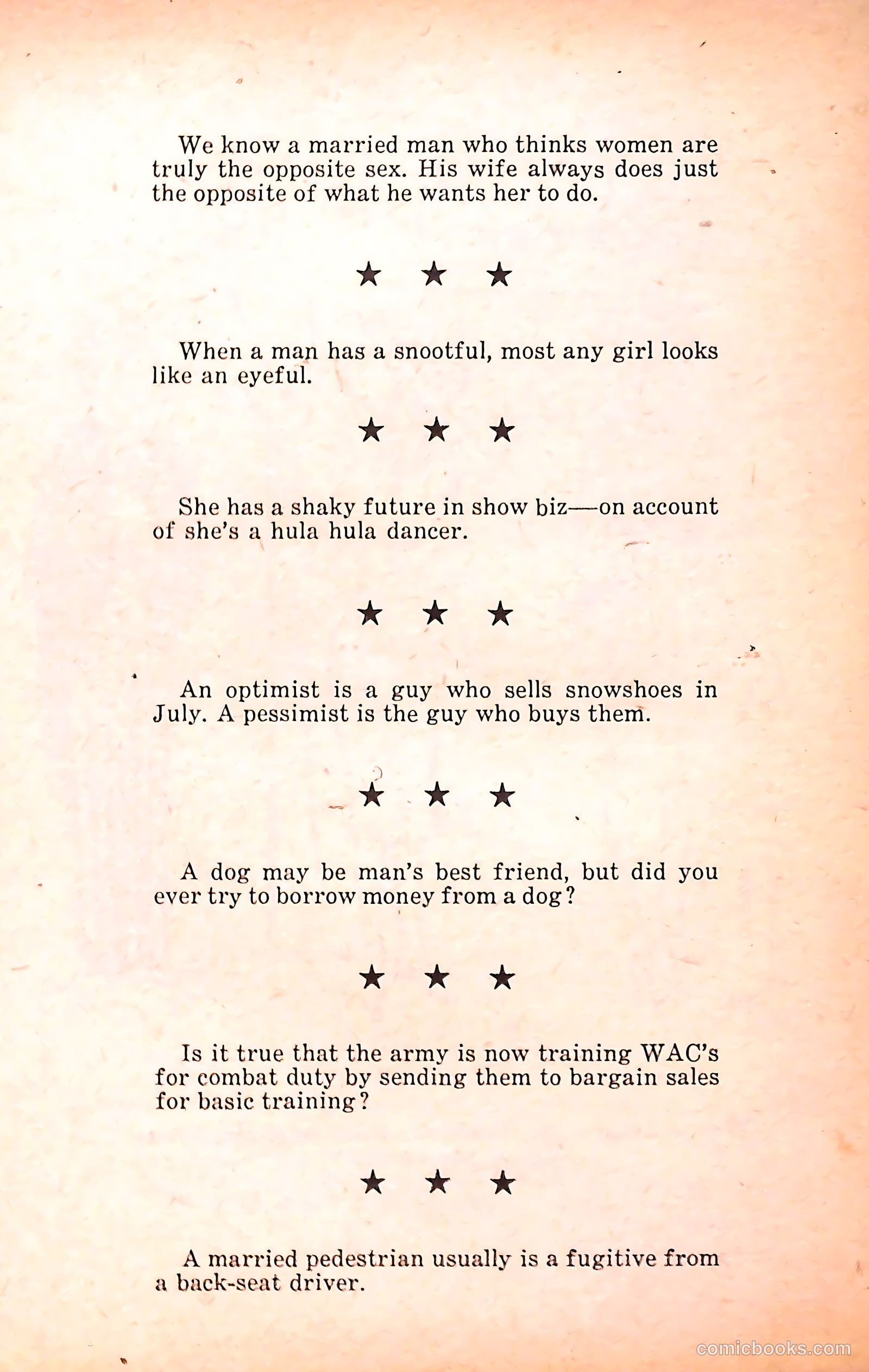 We know a married man who thinks women are truly the opposite sex. His wife always does just the opposite of what he wants her to do.

★ ★ ★

When a man has a snootful, most any girl looks like an eyeful.

★ ★ ★

She has a shaky future in show biz—on account of she's a hula hula dancer.

★ ★ ★

An optimist is a guy who sells snowshoes in July. A pessimist is the guy who buys them.

★ ★ ★

A dog may be man's best friend, but did you ever try to borrow money from a dog?

★ ★ ★

Is it true that the army is now training WAC's for combat duty by sending them to bargain sales for basic training?

★ ★ ★

A married pedestrian usually is a fugitive from a back-seat driver.

comicbooks.com